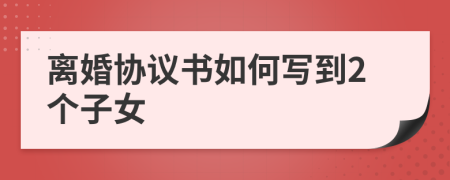 离婚协议书如何写到2个子女